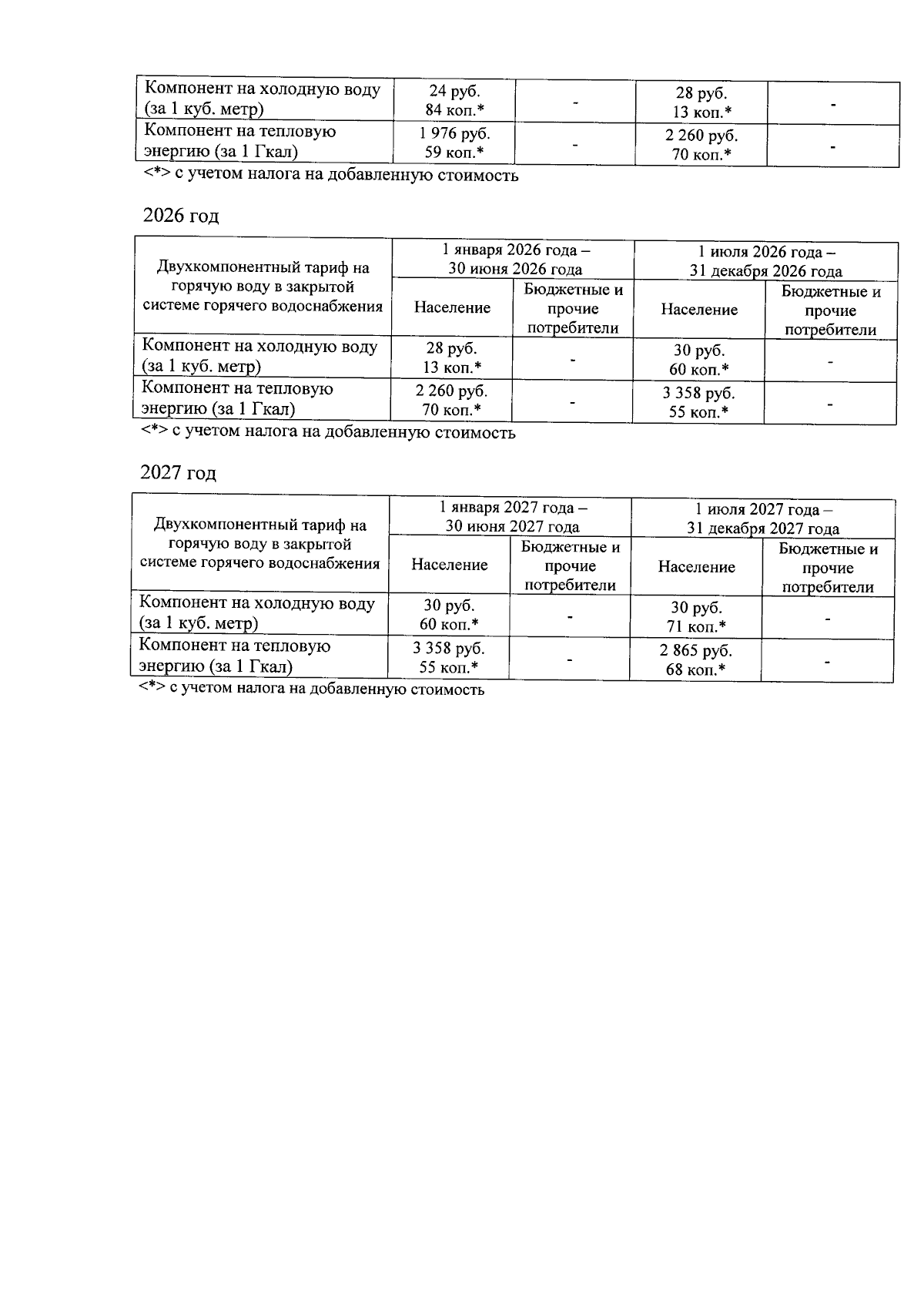 | Компонент на холодную воду (за 1 куб. метр) | 24 руб. 84 коп.* | - | 28 руб. 13 коп.* | - |
|---|---|---|---|---|
| Компонент на тепловую энергию (за 1 Гкал) | 1 976 руб. 59 коп.* | - | 2 260 руб. 70 коп.* | - |

<*> с учетом налога на добавленную стоимость

2026 год

| Двухкомпонентный тариф на горячую воду в закрытой системе горячего водоснабжения | 1 января 2026 года – 30 июня 2026 года | | 1 июля 2026 года – 31 декабря 2026 года | |
|---|---|---|---|---|
| | Население | Бюджетные и прочие потребители | Население | Бюджетные и прочие потребители |
| Компонент на холодную воду (за 1 куб. метр) | 28 руб. 13 коп.* | - | 30 руб. 60 коп.* | - |
| Компонент на тепловую энергию (за 1 Гкал) | 2 260 руб. 70 коп.* | - | 3 358 руб. 55 коп.* | - |

<*> с учетом налога на добавленную стоимость

2027 год

| Двухкомпонентный тариф на горячую воду в закрытой системе горячего водоснабжения | 1 января 2027 года – 30 июня 2027 года | | 1 июля 2027 года – 31 декабря 2027 года | |
|---|---|---|---|---|
| | Население | Бюджетные и прочие потребители | Население | Бюджетные и прочие потребители |
| Компонент на холодную воду (за 1 куб. метр) | 30 руб. 60 коп.* | - | 30 руб. 71 коп.* | - |
| Компонент на тепловую энергию (за 1 Гкал) | 3 358 руб. 55 коп.* | - | 2 865 руб. 68 коп.* | - |

<*> с учетом налога на добавленную стоимость